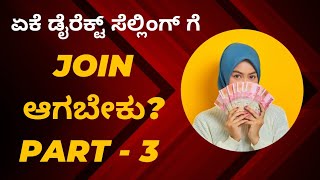 ಏಕೆ ಡೈರೆಕ್ಟ್ ಸೆಲ್ಲಿಂಗ್ ಗೆ

JOIN

ಆಗಬೇಕು?

PART - 3